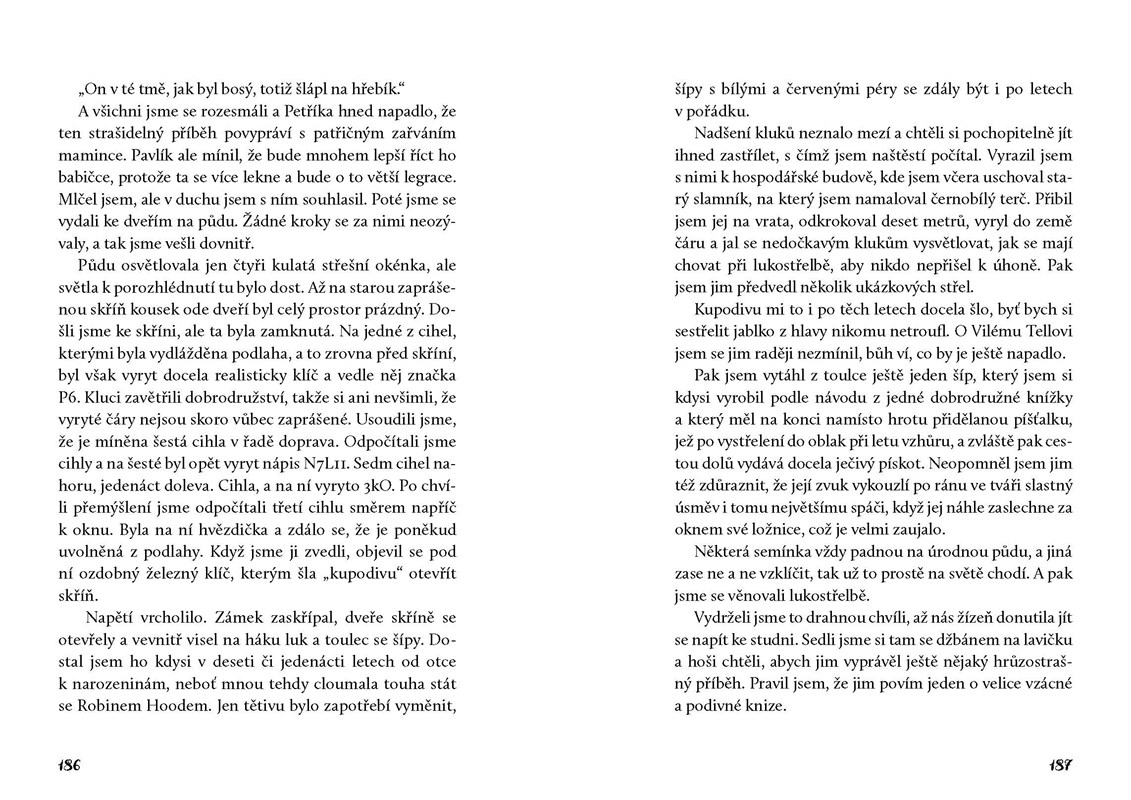 „On v té tmě, jak byl bosý, totiž šlápl na hřebík.“

A všichni jsme se rozesmáli a Petříka hned napadlo, že ten strašidelný příběh povypráví s patřičným zařváním mamince. Pavlík ale mínil, že bude mnohem lepší říct ho babičce, protože ta se více lekne a bude o to větší legrace. Mlčel jsem, ale v duchu jsem s ním souhlasil. Poté jsme se vydali ke dveřím na půdu. Žádné kroky se za nimi neozývaly, a tak jsme vešli dovnitř.

Půdu osvětlovala jen čtyři kulatá střešní okénka, ale světla k porozhlédnutí tu bylo dost. Až na starou zaprášenou skříň kousek ode dveří byl celý prostor prázdný. Došli jsme ke skříni, ale ta byla zamknutá. Na jedné z cihel, kterými byla vydlážděna podlaha, a to zrovna před skříní, byl však vyryt docela realisticky klíč a vedle něj značka P6. Kluci zavětřili dobrodružství, takže si ani nevšimli, že vyryté čáry nejsou skoro vůbec zaprášené. Usoudili jsme, že je míněna šestá cihla v řadě doprava. Odpočítali jsme cihly a na šesté byl opět vyryt nápis N7L11. Sedm cihel nahoru, jedenáct doleva. Cihla, a na ní vyryto 3kO. Po chvíli přemýšlení jsme odpočítali třetí cihlu směrem napříč k oknu. Byla na ní hvězdička a zdálo se, že je poněkud uvolněná z podlahy. Když jsme ji zvedli, objevil se pod ní ozdobný železný klíč, kterým šla „kupodivu“ otevřít skříň.

Napětí vrcholilo. Zámek zaskřípal, dveře skříně se otevřely a vevnitř visel na háku luk a toulec se šípy. Dostal jsem ho kdysi v deseti či jedenácti letech od otce k narozeninám, neboť mnou tehdy cloumala touha stát se Robinem Hoodem. Jen tětivu bylo zapotřebí vyměnit,

186

šípy s bílými a červenými péry se zdály být i po letech v pořádku.

Nadšení kluků neznalo mezí a chtěli si pochopitelně jít ihned zastřílet, s čímž jsem naštěstí počítal. Vyrazil jsem s nimi k hospodářské budově, kde jsem včera uschoval starý slamník, na který jsem namaloval černobílý terč. Přibil jsem jej na vrata, odkrokoval deset metrů, vyryl do země čáru a jal se nedočkavým klukům vysvětlovat, jak se mají chovat při lukostřelbě, aby nikdo nepřišel k úhoně. Pak jsem jim předvedl několik ukázkových střel.

Kupodivu mi to i po těch letech docela šlo, byť bych si sestřelit jablko z hlavy nikomu netroufl. O Vilému Tellovi jsem se jim raději nezmínil, bůh ví, co by je ještě napadlo.

Pak jsem vytáhl z toulce ještě jeden šíp, který jsem si kdysi vyrobil podle návodu z jedné dobrodružné knížky a který měl na konci namísto hrotu přidělanou píšťalku, jež po vystřelení do oblak při letu vzhůru, a zvláště pak cestou dolů vydává docela ječivý pískot. Neopomněl jsem jim též zdůraznit, že její zvuk vykouzlí po ránu ve tváři slastný úsměv i tomu největšímu spáči, když jej náhle zaslechne za oknem své ložnice, což je velmi zaujalo.

Některá semínka vždy padnou na úrodnou půdu, a jiná zase ne a ne vzklíčit, tak už to prostě na světě chodí. A pak jsme se věnovali lukostřelbě.

Vydrželi jsme to drahnou chvíli, až nás žízeň donutila jít se napít ke studni. Sedli jsme si tam se džbánem na lavičku a hoši chtěli, abych jim vyprávěl ještě nějaký hrůzostrašný příběh. Pravil jsem, že jim povím jeden o velice vzácné a podivné knize.

187